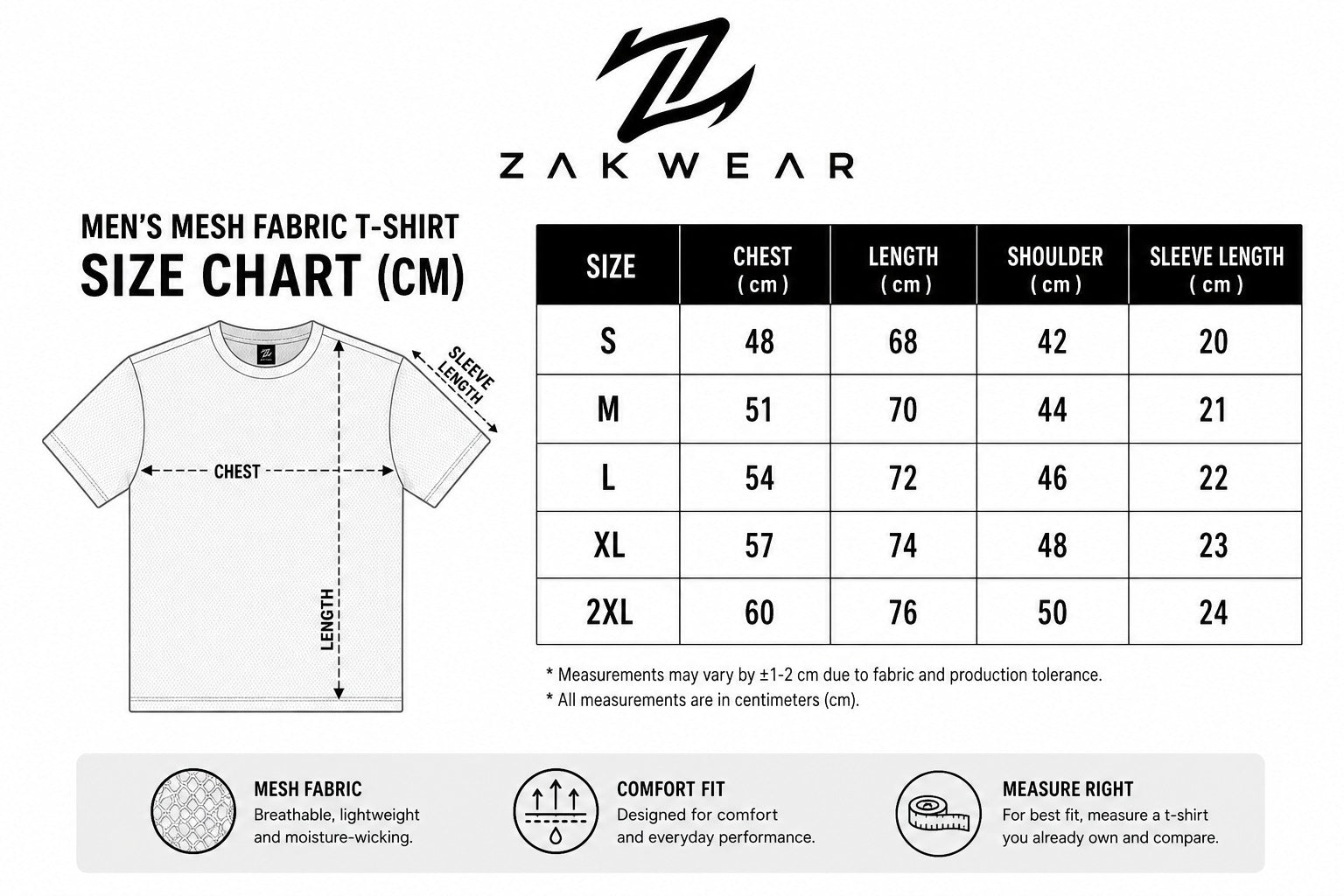 ZAKWEAR

MEN'S MESH FABRIC T-SHIRT
SIZE CHART (CM)

SLEEVE LENGTH
CHEST
LENGTH

| SIZE | CHEST ( cm ) | LENGTH ( cm ) | SHOULDER ( cm ) | SLEEVE LENGTH ( cm ) |
|---|---|---|---|---|
| S | 48 | 68 | 42 | 20 |
| M | 51 | 70 | 44 | 21 |
| L | 54 | 72 | 46 | 22 |
| XL | 57 | 74 | 48 | 23 |
| 2XL | 60 | 76 | 50 | 24 |

* Measurements may vary by ±1-2 cm due to fabric and production tolerance.
* All measurements are in centimeters (cm).

MESH FABRIC
Breathable, lightweight and moisture-wicking.

COMFORT FIT
Designed for comfort and everyday performance.

MEASURE RIGHT
For best fit, measure a t-shirt you already own and compare.